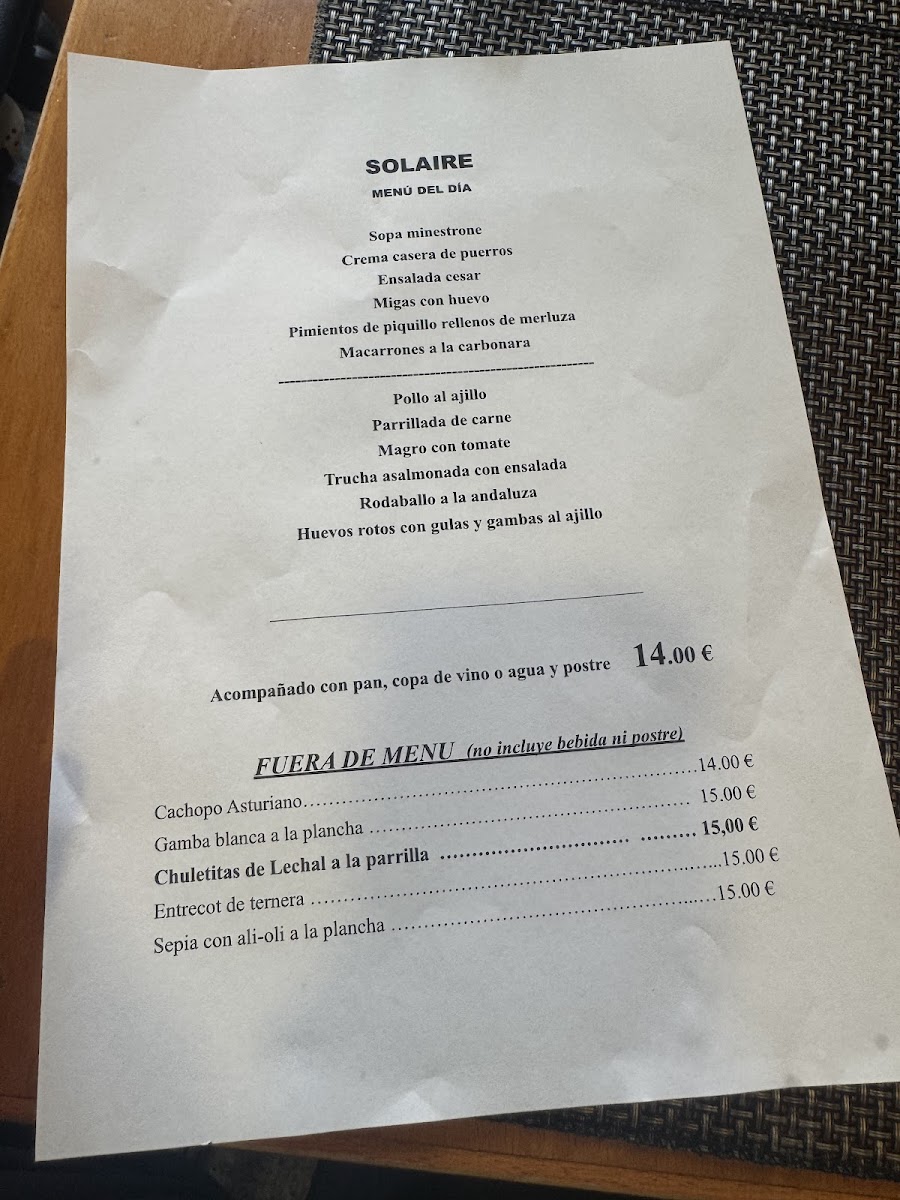 SOLAIRE
MENÚ DEL DÍA

Sopa minestrone
Crema casera de puerros
Ensalada cesar
Migas con huevo
Pimientos de piquillo rellenos de merluza
Macarrones a la carbonara

Pollo al ajillo
Parrillada de carne
Magro con tomate
Trucha asalmonada con ensalada
Rodaballo a la andaluza
Huevos rotos con gulas y gambas al ajillo

Acompañado con pan, copa de vino o agua y postre 14.00 €

FUERA DE MENU (no incluye bebida ni postre)

Cachopo Asturiano 14.00 €
Gamba blanca a la plancha 15.00 €
Chuletitas de Lechal a la parrilla 15,00 €
Entrecot de ternera 15.00 €
Sepia con ali-oli a la plancha 15.00 €